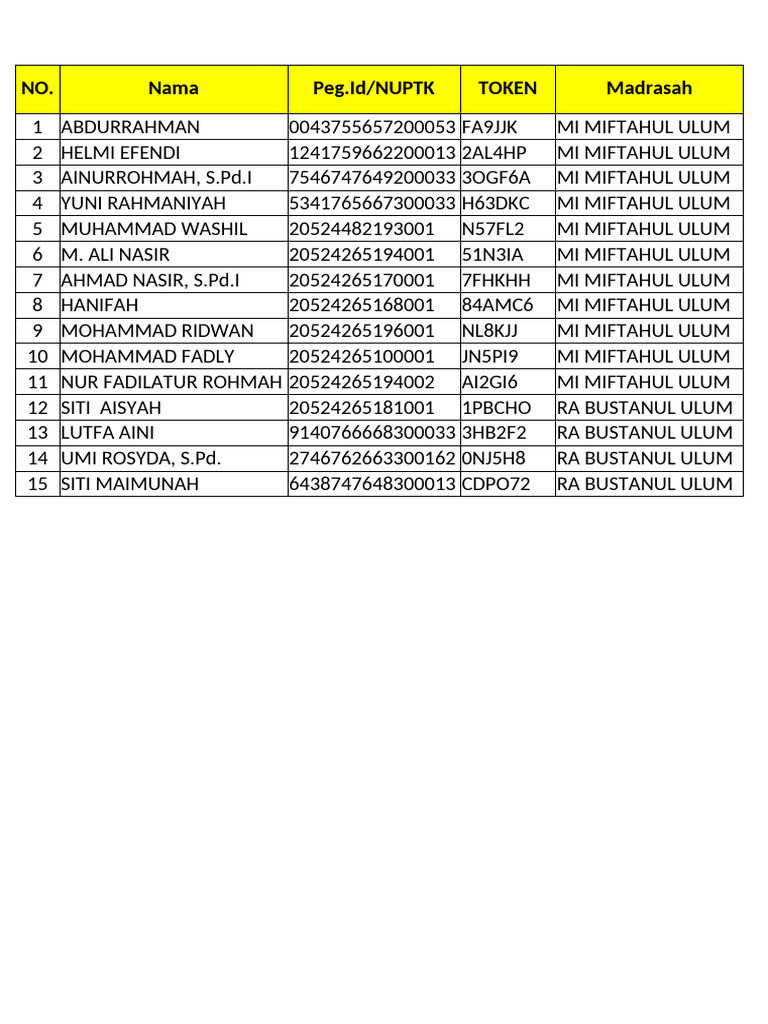 | NO. | Nama | Peg.Id/NUPTK | TOKEN | Madrasah |
|---|---|---|---|---|
| 1 | ABDURRAHMAN | 0043755657200053 | FA9JJK | MI MIFTAHUL ULUM |
| 2 | HELMI EFENDI | 1241759662200013 | 2AL4HP | MI MIFTAHUL ULUM |
| 3 | AINURROHMAH, S.Pd.I | 7546747649200033 | 3OGF6A | MI MIFTAHUL ULUM |
| 4 | YUNI RAHMANIYAH | 5341765667300033 | H63DKC | MI MIFTAHUL ULUM |
| 5 | MUHAMMAD WASHIL | 20524482193001 | N57FL2 | MI MIFTAHUL ULUM |
| 6 | M. ALI NASIR | 20524265194001 | 51N3IA | MI MIFTAHUL ULUM |
| 7 | AHMAD NASIR, S.Pd.I | 20524265170001 | 7FHKHH | MI MIFTAHUL ULUM |
| 8 | HANIFAH | 20524265168001 | 84AMC6 | MI MIFTAHUL ULUM |
| 9 | MOHAMMAD RIDWAN | 20524265196001 | NL8KJJ | MI MIFTAHUL ULUM |
| 10 | MOHAMMAD FADLY | 20524265100001 | JN5PI9 | MI MIFTAHUL ULUM |
| 11 | NUR FADILATUR ROHMAH | 20524265194002 | AI2GI6 | MI MIFTAHUL ULUM |
| 12 | SITI AISYAH | 20524265181001 | 1PBCHO | RA BUSTANUL ULUM |
| 13 | LUTFA AINI | 9140766668300033 | 3HB2F2 | RA BUSTANUL ULUM |
| 14 | UMI ROSYDA, S.Pd. | 2746762663300162 | 0NJ5H8 | RA BUSTANUL ULUM |
| 15 | SITI MAIMUNAH | 6438747648300013 | CDPO72 | RA BUSTANUL ULUM |